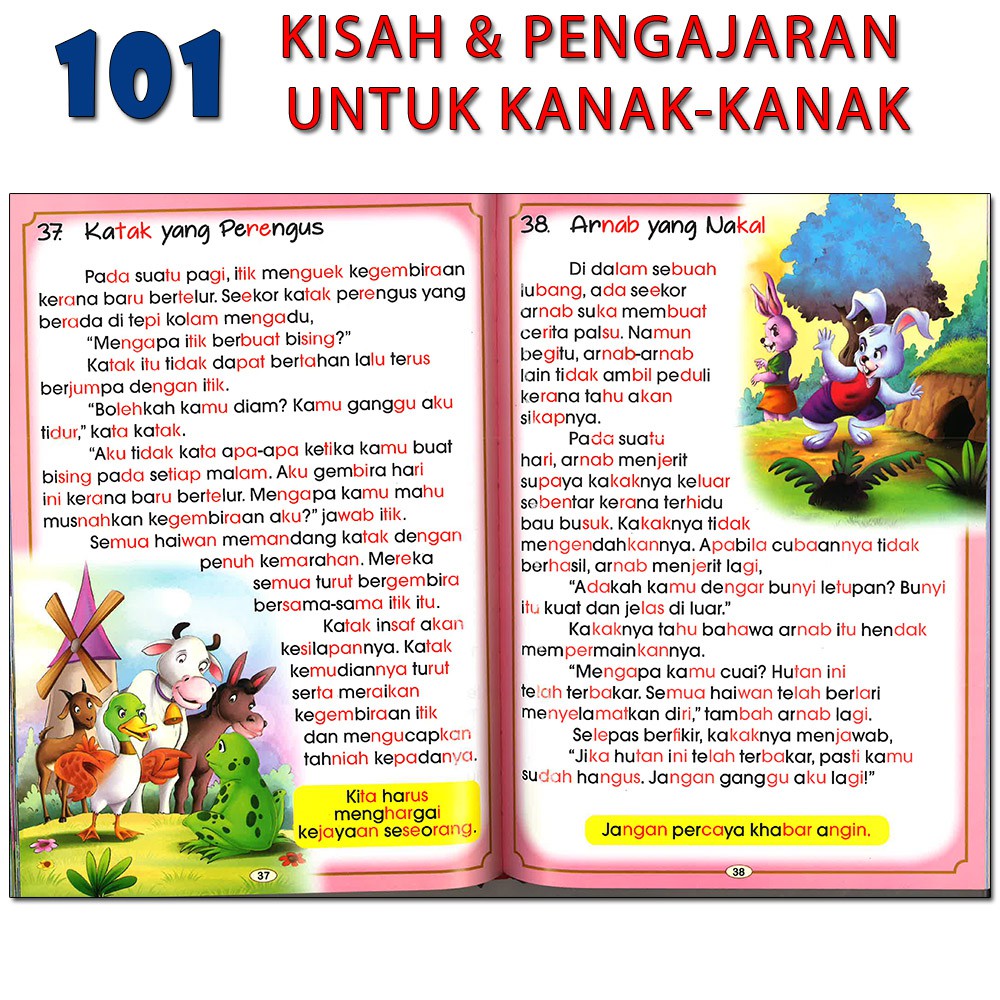 101 KISAH & PENGAJARAN UNTUK KANAK-KANAK

37. Katak yang Perengus

Pada suatu pagi, itik menguek kegembiraan kerana baru bertelur. Seekor katak perengus yang berada di tepi kolam mengadu,

"Mengapa itik berbuat bising?"

Katak itu tidak dapat bertahan lalu terus berjumpa dengan itik.

"Bolehkah kamu diam? Kamu ganggu aku tidur," kata katak.

"Aku tidak kata apa-apa ketika kamu buat bising pada setiap malam. Aku gembira hari ini kerana baru bertelur. Mengapa kamu mahu musnahkan kegembiraan aku?" jawab itik.

Semua haiwan memandang katak dengan penuh kemarahan. Mereka semua turut bergembira bersama-sama itik itu.

Katak insaf akan kesilapannya. Katak kemudiannya turut serta meraikan kegembiraan itik dan mengucapkan tahniah kepadanya.

Kita harus menghargai kejayaan seseorang.

37

38. Arnab yang Nakal

Di dalam sebuah lubang, ada seekor arnab suka membuat cerita palsu. Namun begitu, arnab-arnab lain tidak ambil peduli kerana tahu akan sikapnya.

Pada suatu hari, arnab menjerit supaya kakaknya keluar sebentar kerana terhidu bau busuk. Kakaknya tidak mengendahkannya. Apabila cubaannya tidak berhasil, arnab menjerit lagi,

"Adakah kamu dengar bunyi letupan? Bunyi itu kuat dan jelas di luar."

Kakaknya tahu bahawa arnab itu hendak mempermainkannya.

"Mengapa kamu cuai? Hutan ini telah terbakar. Semua haiwan telah berlari menyelamatkan diri," tambah arnab lagi.

Selepas berfikir, kakaknya menjawab,

"Jika hutan ini telah terbakar, pasti kamu sudah hangus. Jangan ganggu aku lagi!"

Jangan percaya khabar angin.

38